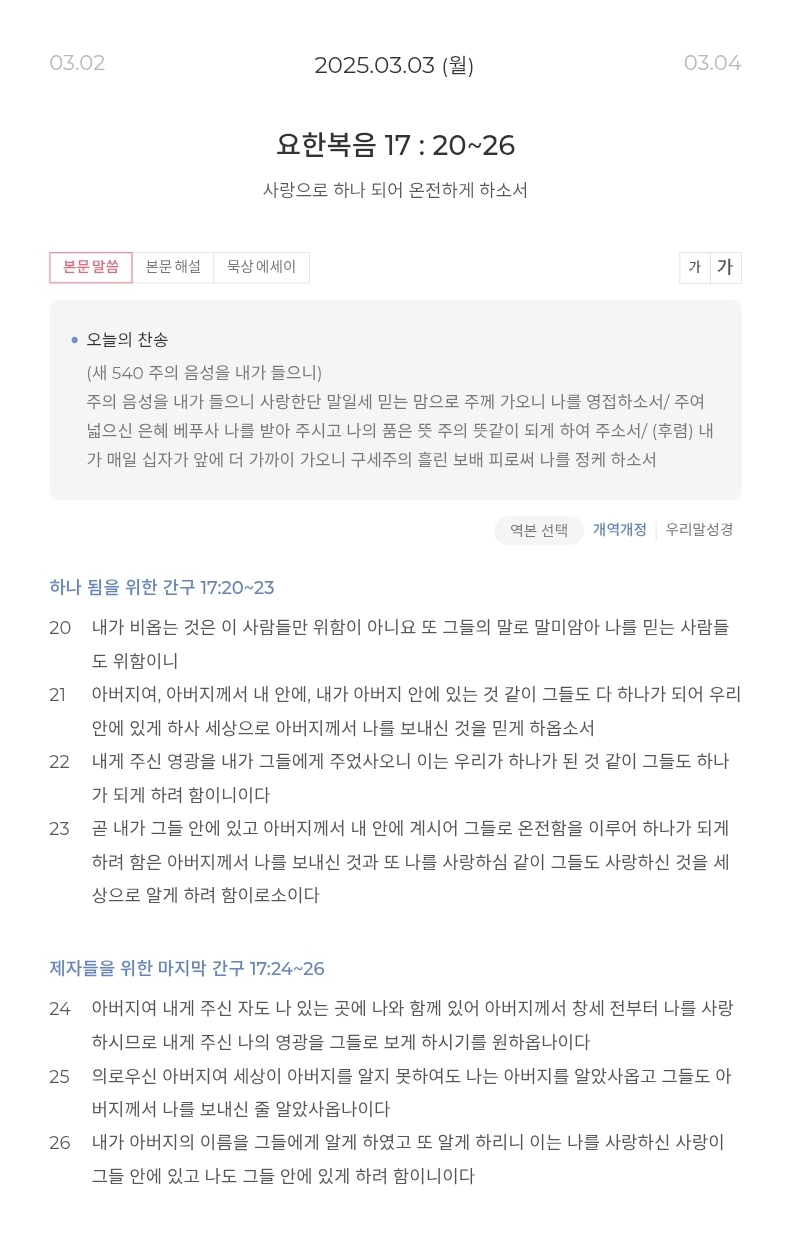 03.02

2025.03.03 (월)

03.04

요한복음 17 : 20~26

사랑으로 하나 되어 온전하게 하소서

본문 말씀 본문 해설 묵상 에세이

가 가

• 오늘의 찬송

(새 540 주의 음성을 내가 들으니)
주의 음성을 내가 들으니 사랑한단 말일세 믿는 맘으로 주께 가오니 나를 영접하소서/ 주여 넓으신 은혜 베푸사 나를 받아 주시고 나의 품은 뜻 주의 뜻같이 되게 하여 주소서/ (후렴) 내가 매일 십자가 앞에 더 가까이 가오니 구세주의 흘린 보배 피로써 나를 정케 하소서

역본 선택 개역개정 우리말성경

하나 됨을 위한 간구 17:20~23

20 내가 비옵는 것은 이 사람들만 위함이 아니요 또 그들의 말로 말미암아 나를 믿는 사람들도 위함이니

21 아버지여, 아버지께서 내 안에, 내가 아버지 안에 있는 것 같이 그들도 다 하나가 되어 우리 안에 있게 하사 세상으로 아버지께서 나를 보내신 것을 믿게 하옵소서

22 내게 주신 영광을 내가 그들에게 주었사오니 이는 우리가 하나가 된 것 같이 그들도 하나가 되게 하려 함이니이다

23 곧 내가 그들 안에 있고 아버지께서 내 안에 계시어 그들로 온전함을 이루어 하나가 되게 하려 함은 아버지께서 나를 보내신 것과 또 나를 사랑하심 같이 그들도 사랑하신 것을 세상으로 알게 하려 함이로소이다

제자들을 위한 마지막 간구 17:24~26

24 아버지여 내게 주신 자도 나 있는 곳에 나와 함께 있어 아버지께서 창세 전부터 나를 사랑하시므로 내게 주신 나의 영광을 그들로 보게 하시기를 원하옵나이다

25 의로우신 아버지여 세상이 아버지를 알지 못하여도 나는 아버지를 알았사옵고 그들도 아버지께서 나를 보내신 줄 알았사옵나이다

26 내가 아버지의 이름을 그들에게 알게 하였고 또 알게 하리니 이는 나를 사랑하신 사랑이 그들 안에 있고 나도 그들 안에 있게 하려 함이니이다